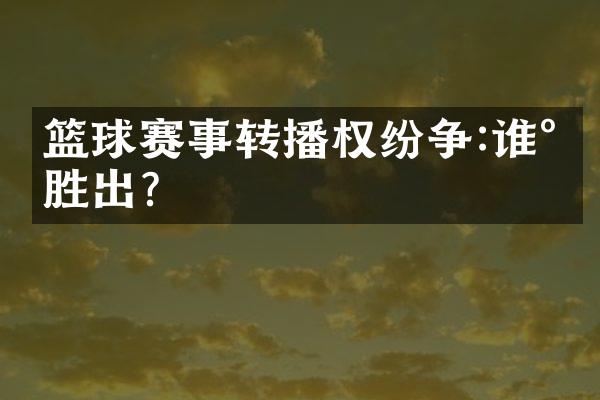 篮球赛事转播权纷争:谁°胜出?